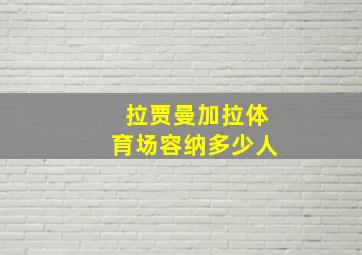 拉贾曼加拉体育场容纳多少人